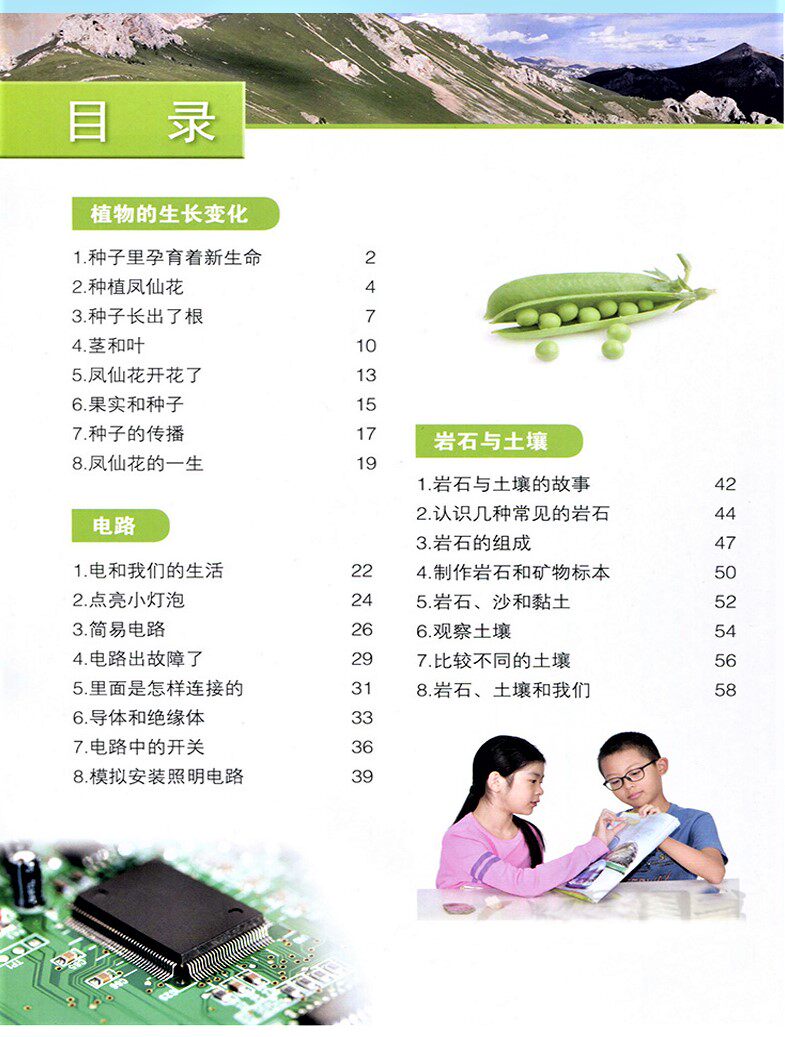 目 录

植物的生长变化

1.种子里孕育着新生命 2
2.种植凤仙花 4
3.种子长出了根 7
4.茎和叶 10
5.凤仙花开花了 13
6.果实和种子 15
7.种子的传播 17
8.凤仙花的一生 19

电路

1.电和我们的生活 22
2.点亮小灯泡 24
3.简易电路 26
4.电路出故障了 29
5.里面是怎样连接的 31
6.导体和绝缘体 33
7.电路中的开关 36
8.模拟安装照明电路 39

岩石与土壤

1.岩石与土壤的故事 42
2.认识几种常见的岩石 44
3.岩石的组成 47
4.制作岩石和矿物标本 50
5.岩石、沙和黏土 52
6.观察土壤 54
7.比较不同的土壤 56
8.岩石、土壤和我们 58